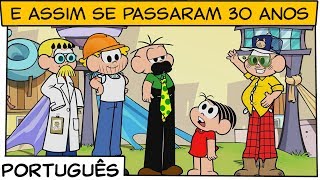 E ASSIM SE PASSARAM 30 ANOS

PORTUGUÊS